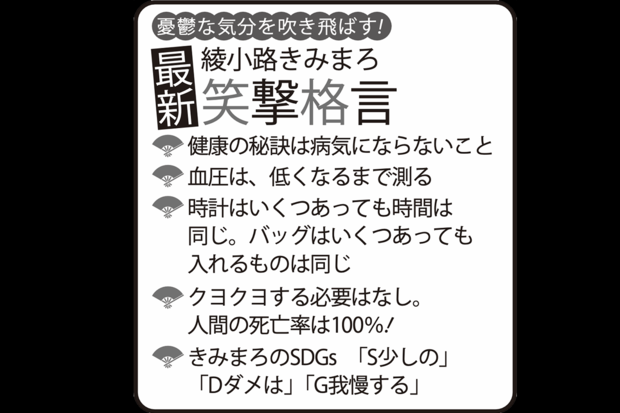 憂鬱な気分を吹き飛ばす!

最新

綾小路きみまろ

笑撃格言

健康の秘訣は病気にならないこと

血圧は、低くなるまで測る

時計はいくつあっても時間は同じ。バッグはいくつあっても入れるものは同じ

クヨクヨする必要はなし。人間の死亡率は100%!

きみまろのSDGs 「S少しの」「Dダメは」「G我慢する」